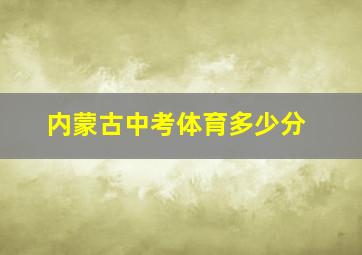 内蒙古中考体育多少分